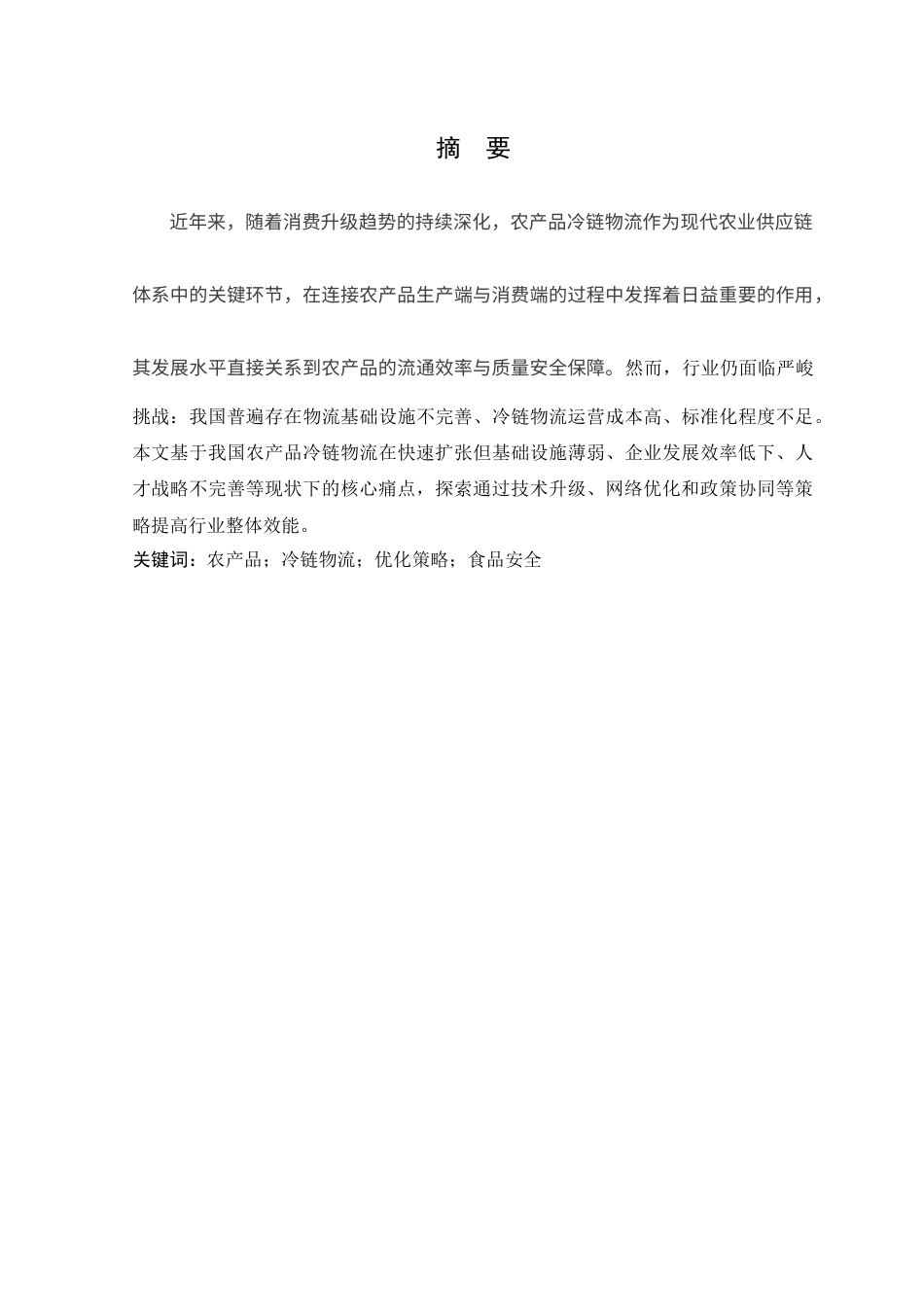 摘 要

近年来，随着消费升级趋势的持续深化，农产品冷链物流作为现代农业供应链体系中的关键环节，在连接农产品生产端与消费端的过程中发挥着日益重要的作用，其发展水平直接关系到农产品的流通效率与质量安全保障。然而，行业仍面临严峻挑战：我国普遍存在物流基础设施不完善、冷链物流运营成本高、标准化程度不足。本文基于我国农产品冷链物流在快速扩张但基础设施薄弱、企业发展效率低下、人才战略不完善等现状下的核心痛点，探索通过技术升级、网络优化和政策协同等策略提高行业整体效能。

关键词：农产品；冷链物流；优化策略；食品安全